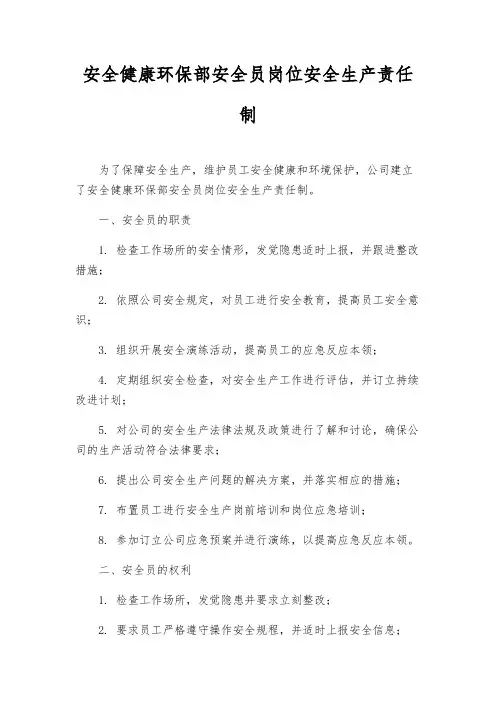 安全健康环保部安全员岗位安全生产责任制

为了保障安全生产，维护员工安全健康和环境保护，公司建立了安全健康环保部安全员岗位安全生产责任制。

一、安全员的职责

1. 检查工作场所的安全情形，发觉隐患适时上报，并跟进整改措施；

2. 依照公司安全规定，对员工进行安全教育，提高员工安全意识；

3. 组织开展安全演练活动，提高员工的应急反应本领；

4. 定期组织安全检查，对安全生产工作进行评估，并订立持续改进计划；

5. 对公司的安全生产法律法规及政策进行了解和讨论，确保公司的生产活动符合法律要求；

6. 提出公司安全生产问题的解决方案，并落实相应的措施；

7. 布置员工进行安全生产岗前培训和岗位应急培训；

8. 参加订立公司应急预案并进行演练，以提高应急反应本领。

二、安全员的权利

1. 检查工作场所，发觉隐患并要求立刻整改；

2. 要求员工严格遵守操作安全规程，并适时上报安全信息；